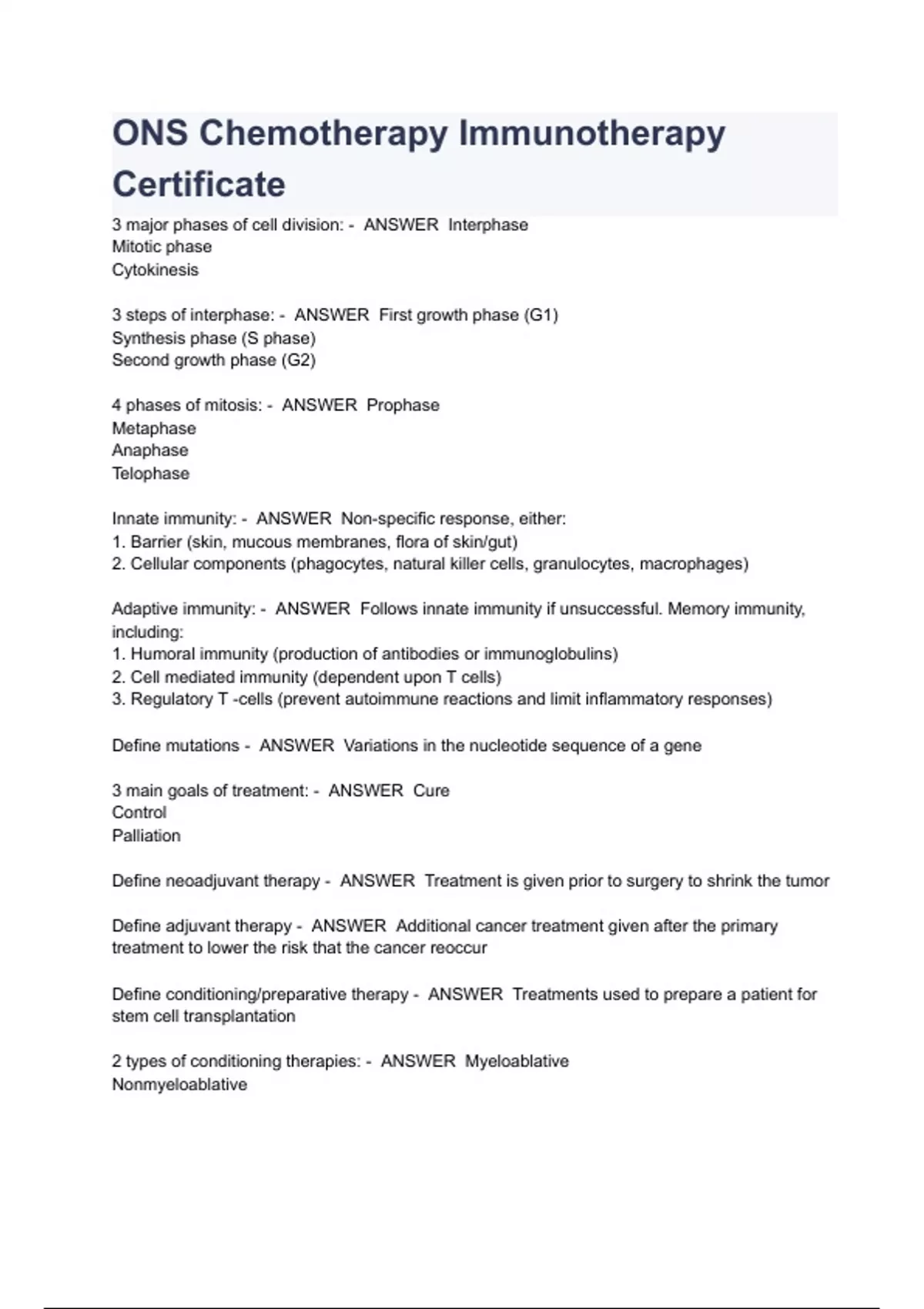 ONS Chemotherapy Immunotherapy Certificate

3 major phases of cell division: - ANSWER Interphase
Mitotic phase
Cytokinesis

3 steps of interphase: - ANSWER First growth phase (G1)
Synthesis phase (S phase)
Second growth phase (G2)

4 phases of mitosis: - ANSWER Prophase
Metaphase
Anaphase
Telophase

Innate immunity: - ANSWER Non-specific response, either:
1. Barrier (skin, mucous membranes, flora of skin/gut)
2. Cellular components (phagocytes, natural killer cells, granulocytes, macrophages)

Adaptive immunity: - ANSWER Follows innate immunity if unsuccessful. Memory immunity, including:
1. Humoral immunity (production of antibodies or immunoglobulins)
2. Cell mediated immunity (dependent upon T cells)
3. Regulatory T -cells (prevent autoimmune reactions and limit inflammatory responses)

Define mutations - ANSWER Variations in the nucleotide sequence of a gene

3 main goals of treatment: - ANSWER Cure
Control
Palliation

Define neoadjuvant therapy - ANSWER Treatment is given prior to surgery to shrink the tumor

Define adjuvant therapy - ANSWER Additional cancer treatment given after the primary treatment to lower the risk that the cancer reoccur

Define conditioning/preparative therapy - ANSWER Treatments used to prepare a patient for stem cell transplantation

2 types of conditioning therapies: - ANSWER Myeloablative
Nonmyeloablative